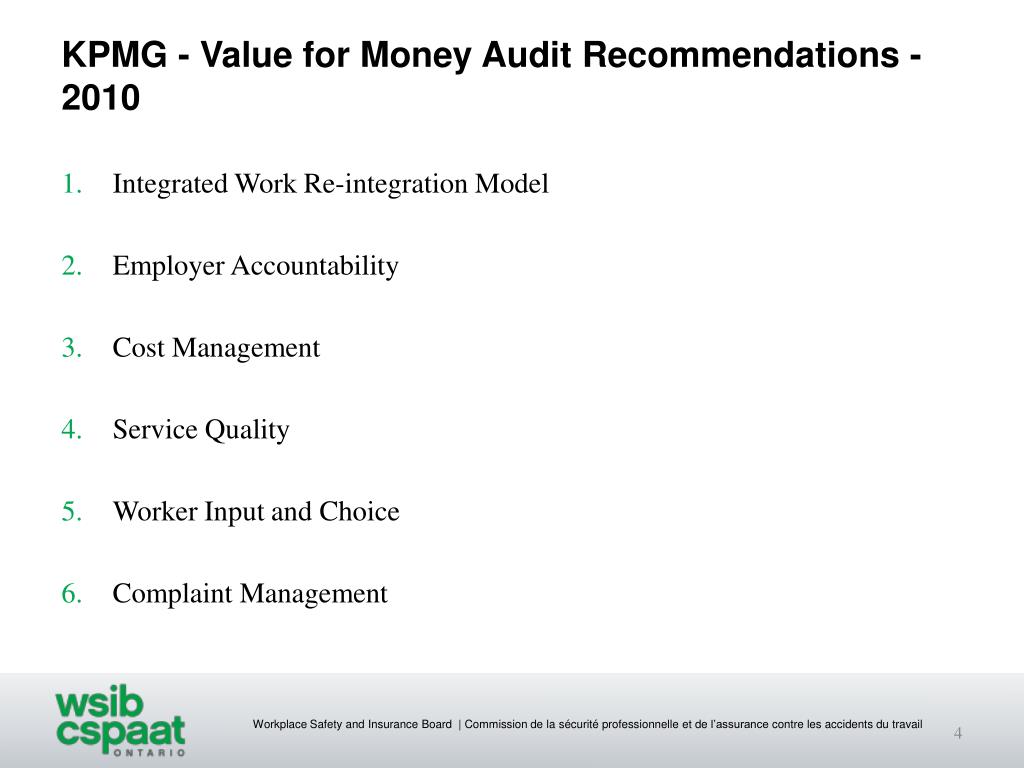 KPMG - Value for Money Audit Recommendations - 2010

1. Integrated Work Re-integration Model

2. Employer Accountability

3. Cost Management

4. Service Quality

5. Worker Input and Choice

6. Complaint Management

wsib
cspaat
ONTARIO

Workplace Safety and Insurance Board | Commission de la sécurité professionnelle et de l'assurance contre les accidents du travail

4